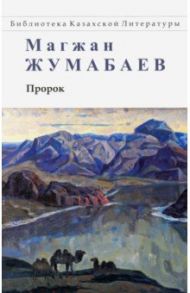 Библиотека Казахской Литературы

Магжан
ЖУМАБАЕВ

Пророк